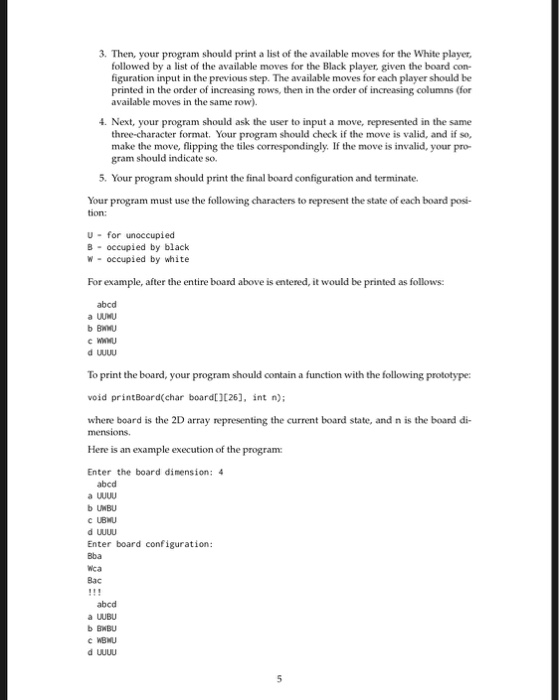 3. Then, your program should print a list of the available moves for the White player, followed by a list of the available moves for the Black player, given the board configuration input in the previous step. The available moves for each player should be printed in the order of increasing rows, then in the order of increasing columns (for available moves in the same row).

4. Next, your program should ask the user to input a move, represented in the same three-character format. Your program should check if the move is valid, and if so, make the move, flipping the tiles correspondingly. If the move is invalid, your program should indicate so.

5. Your program should print the final board configuration and terminate.

Your program must use the following characters to represent the state of each board position:

U - for unoccupied
B - occupied by black
W - occupied by white

For example, after the entire board above is entered, it would be printed as follows:

  abcd
a UUWU
b BWWU
c WWWU
d UUUU

To print the board, your program should contain a function with the following prototype:

void printBoard(char board[][26], int n);

where board is the 2D array representing the current board state, and n is the board dimensions.

Here is an example execution of the program:

Enter the board dimension: 4
  abcd
a UUUU
b UWBU
c UBWU
d UUUU
Enter board configuration:
Bba
Wca
Bac
!!!
  abcd
a UUBU
b BWBU
c WBWU
d UUUU

5